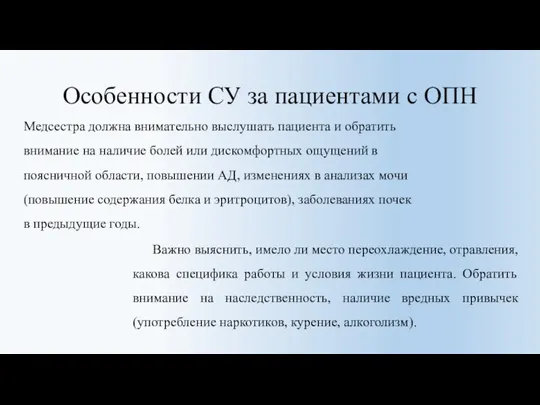 Особенности СУ за пациентами с ОПН

Медсестра должна внимательно выслушать пациента и обратить внимание на наличие болей или дискомфортных ощущений в поясничной области, повышении АД, изменениях в анализах мочи (повышение содержания белка и эритроцитов), заболеваниях почек в предыдущие годы.

Важно выяснить, имело ли место переохлаждение, отравления, какова специфика работы и условия жизни пациента. Обратить внимание на наследственность, наличие вредных привычек (употребление наркотиков, курение, алкоголизм).